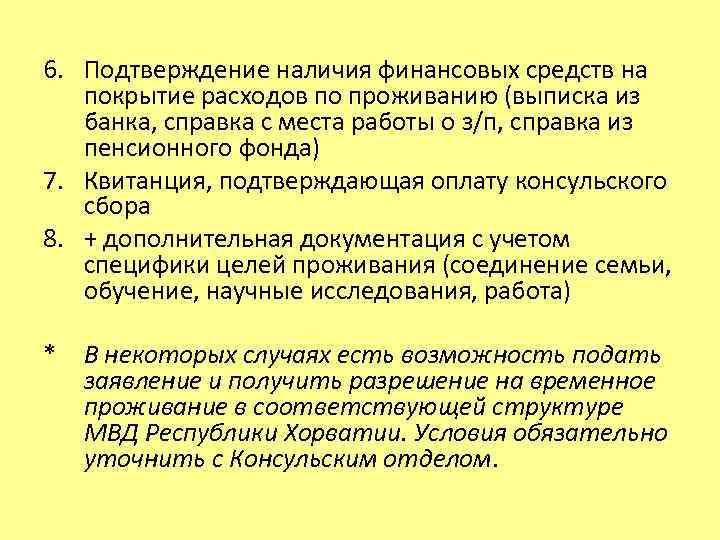 6. Подтверждение наличия финансовых средств на покрытие расходов по проживанию (выписка из банка, справка с места работы о з/п, справка из пенсионного фонда)

7. Квитанция, подтверждающая оплату консульского сбора

8. + дополнительная документация с учетом специфики целей проживания (соединение семьи, обучение, научные исследования, работа)

* В некоторых случаях есть возможность подать заявление и получить разрешение на временное проживание в соответствующей структуре МВД Республики Хорватии. Условия обязательно уточнить с Консульским отделом.